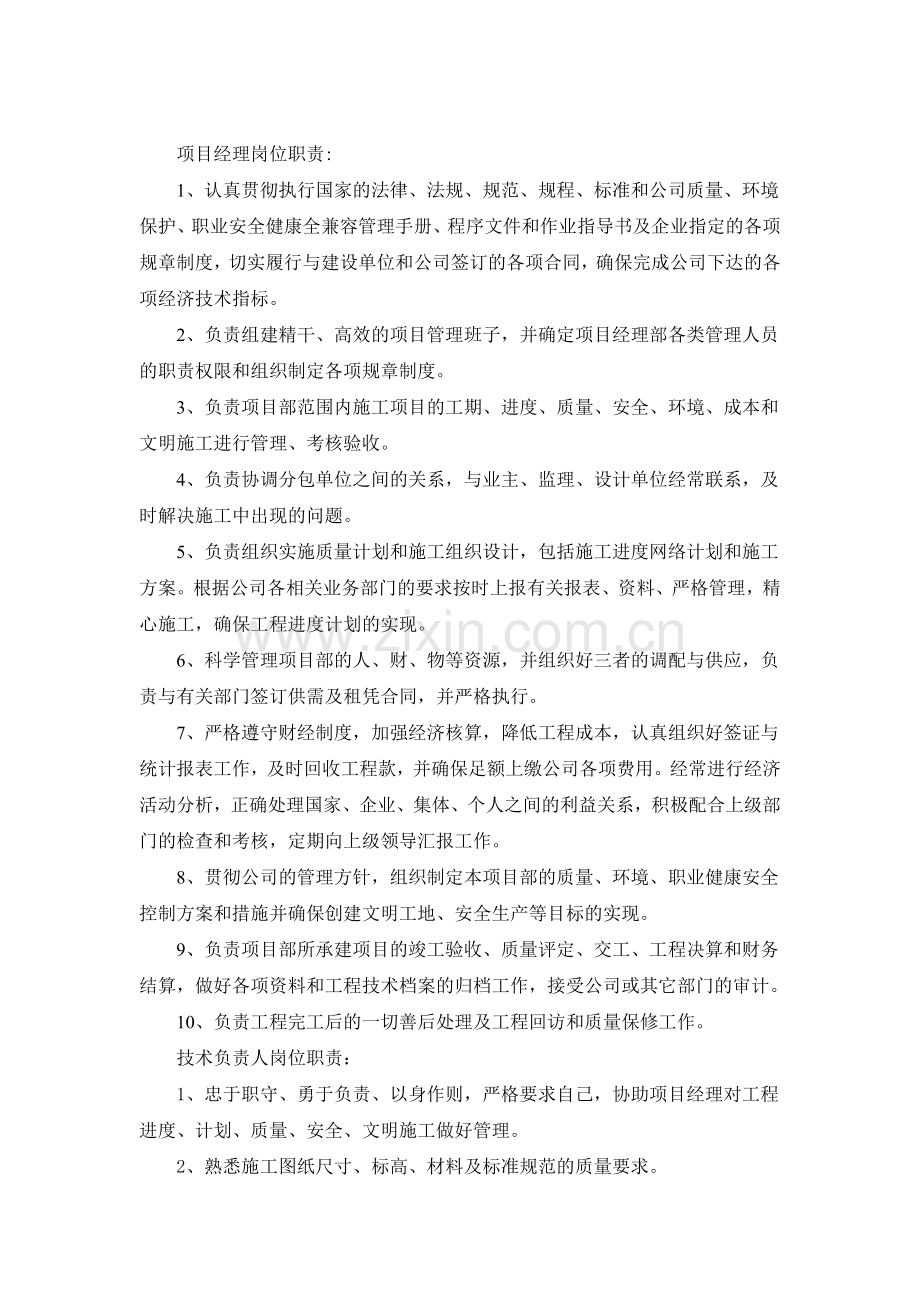 项目经理岗位职责:

1、认真贯彻执行国家的法律、法规、规范、规程、标准和公司质量、环境保护、职业安全健康全兼容管理手册、程序文件和作业指导书及企业指定的各项规章制度，切实履行与建设单位和公司签订的各项合同，确保完成公司下达的各项经济技术指标。

2、负责组建精干、高效的项目管理班子，并确定项目经理部各类管理人员的职责权限和组织制定各项规章制度。

3、负责项目部范围内施工项目的工期、进度、质量、安全、环境、成本和文明施工进行管理、考核验收。

4、负责协调分包单位之间的关系，与业主、监理、设计单位经常联系，及时解决施工中出现的问题。

5、负责组织实施质量计划和施工组织设计，包括施工进度网络计划和施工方案。根据公司各相关业务部门的要求按时上报有关报表、资料、严格管理，精心施工，确保工程进度计划的实现。

6、科学管理项目部的人、财、物等资源，并组织好三者的调配与供应，负责与有关部门签订供需及租凭合同，并严格执行。

7、严格遵守财经制度，加强经济核算，降低工程成本，认真组织好签证与统计报表工作，及时回收工程款，并确保足额上缴公司各项费用。经常进行经济活动分析，正确处理国家、企业、集体、个人之间的利益关系，积极配合上级部门的检查和考核，定期向上级领导汇报工作。

8、贯彻公司的管理方针，组织制定本项目部的质量、环境、职业健康安全控制方案和措施并确保创建文明工地、安全生产等目标的实现。

9、负责项目部所承建项目的竣工验收、质量评定、交工、工程决算和财务结算，做好各项资料和工程技术档案的归档工作，接受公司或其它部门的审计。

10、负责工程完工后的一切善后处理及工程回访和质量保修工作。

技术负责人岗位职责：

1、忠于职守、勇于负责、以身作则，严格要求自己，协助项目经理对工程进度、计划、质量、安全、文明施工做好管理。

2、熟悉施工图纸尺寸、标高、材料及标准规范的质量要求。

www.zixin.com.cn